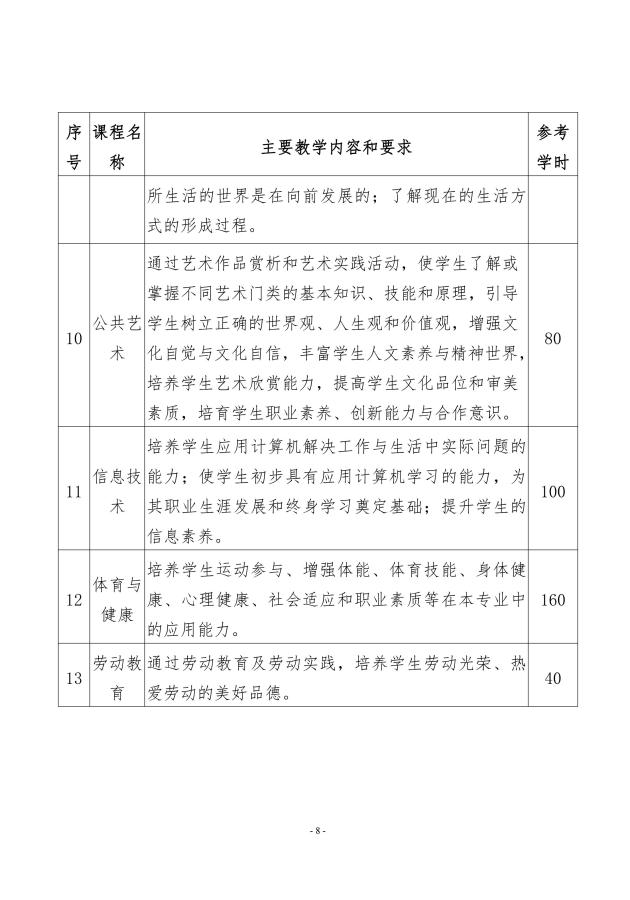 | 序号 | 课程名称 | 主要教学内容和要求 | 参考学时 |
|---|---|---|---|
|  |  | 所生活的世界是在向前发展的；了解现在的生活方式的形成过程。 |  |
| 10 | 公共艺术 | 通过艺术作品赏析和艺术实践活动，使学生了解或掌握不同艺术门类的基本知识、技能和原理，引导学生树立正确的世界观、人生观和价值观，增强文化自觉与文化自信，丰富学生人文素养与精神世界，培养学生艺术欣赏能力，提高学生文化品位和审美素质，培育学生职业素养、创新能力与合作意识。 | 80 |
| 11 | 信息技术 | 培养学生应用计算机解决工作与生活中实际问题的能力；使学生初步具有应用计算机学习的能力，为其职业生涯发展和终身学习奠定基础；提升学生的信息素养。 | 100 |
| 12 | 体育与健康 | 培养学生运动参与、增强体能、体育技能、身体健康、心理健康、社会适应和职业素质等在本专业中的应用能力。 | 160 |
| 13 | 劳动教育 | 通过劳动教育及劳动实践，培养学生劳动光荣、热爱劳动的美好品德。 | 40 |

- 8 -